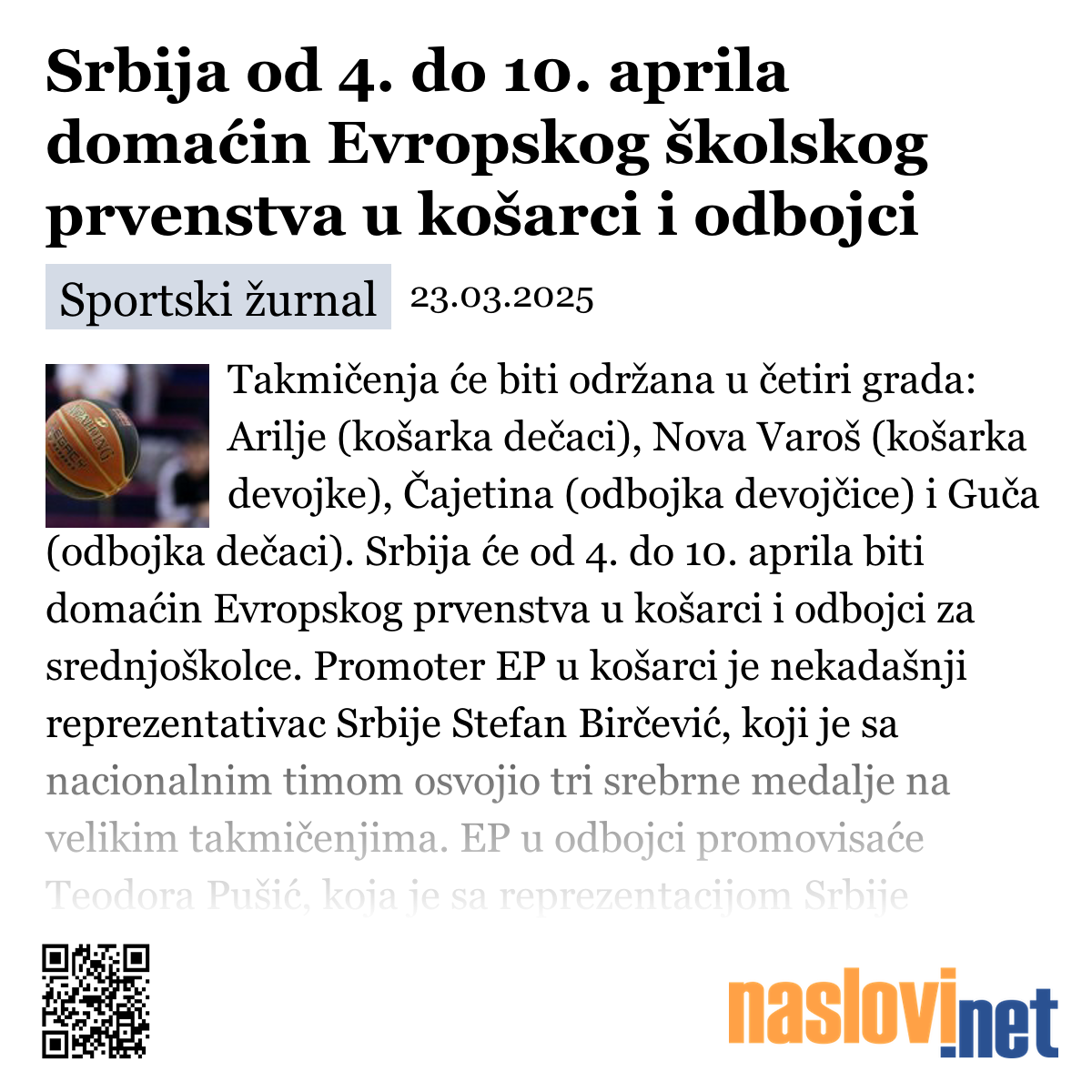 Srbija od 4. do 10. aprila domaćin Evropskog školskog prvenstva u košarci i odbojci

Sportski žurnal 23.03.2025

Takmičenja će biti održana u četiri grada: Arilje (košarka dečaci), Nova Varoš (košarka devojke), Čajetina (odbojka devojčice) i Guča (odbojka dečaci). Srbija će od 4. do 10. aprila biti domaćin Evropskog prvenstva u košarci i odbojci za srednjoškolce. Promoter EP u košarci je nekadašnji reprezentativac Srbije Stefan Birčević, koji je sa nacionalnim timom osvojio tri srebrne medalje na velikim takmičenjima. EP u odbojci promovisaće Teodora Pušić, koja je sa reprezentacijom Srbije

naslovi.net